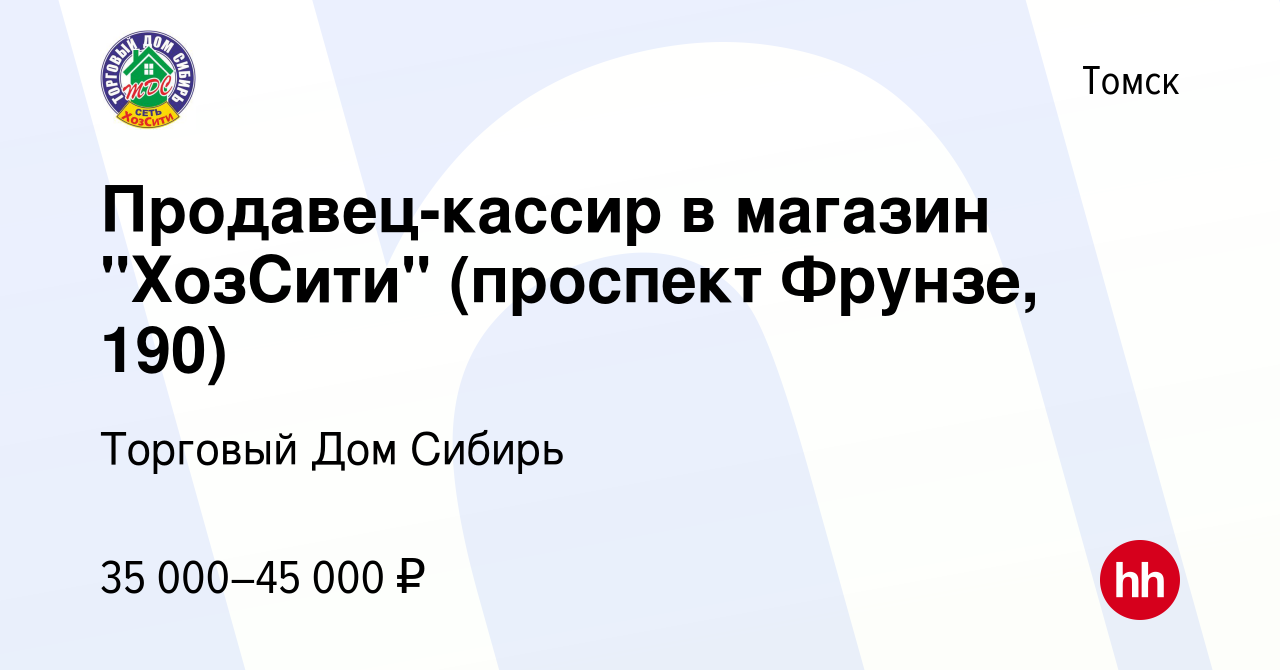 ТОРГОВЫЙ ДОМ СИБИРЬ
ТДС
СЕТЬ
ХозСити

Томск

Продавец-кассир в магазин "ХозСити" (проспект Фрунзе, 190)

Торговый Дом Сибирь

35 000–45 000 ₽

hh